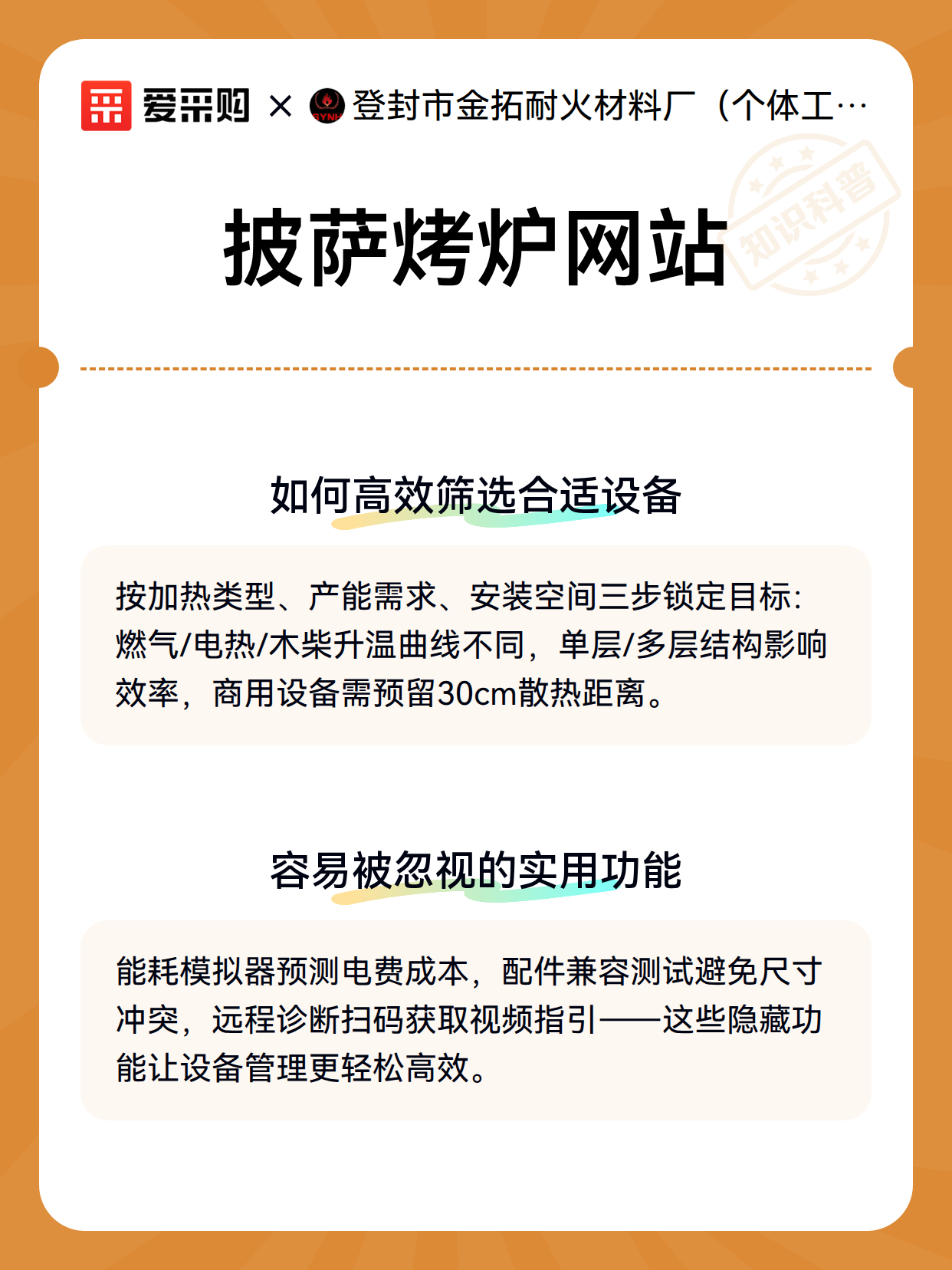 爱采购 × 登封市金拓耐火材料厂（个体工…

知识科普

披萨烤炉网站

如何高效筛选合适设备

按加热类型、产能需求、安装空间三步锁定目标：燃气/电热/木柴升温曲线不同，单层/多层结构影响效率，商用设备需预留30cm散热距离。

容易被忽视的实用功能

能耗模拟器预测电费成本，配件兼容测试避免尺寸冲突，远程诊断扫码获取视频指引——这些隐藏功能让设备管理更轻松高效。